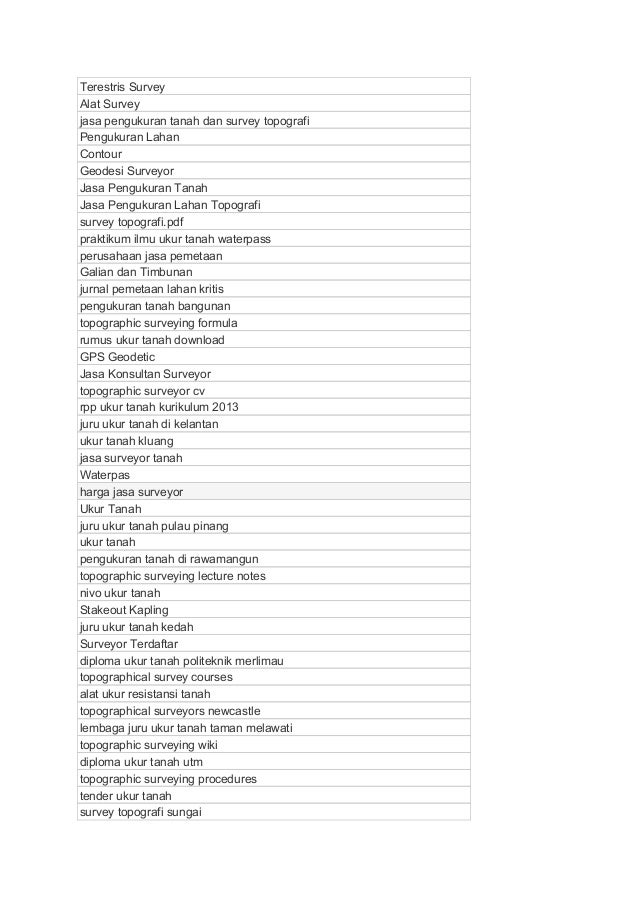 | Terestris Survey |
|---|
| Alat Survey |
| jasa pengukuran tanah dan survey topografi |
| Pengukuran Lahan |
| Contour |
| Geodesi Surveyor |
| Jasa Pengukuran Tanah |
| Jasa Pengukuran Lahan Topografi |
| survey topografi.pdf |
| praktikum ilmu ukur tanah waterpass |
| perusahaan jasa pemetaan |
| Galian dan Timbunan |
| jurnal pemetaan lahan kritis |
| pengukuran tanah bangunan |
| topographic surveying formula |
| rumus ukur tanah download |
| GPS Geodetic |
| Jasa Konsultan Surveyor |
| topographic surveyor cv |
| rpp ukur tanah kurikulum 2013 |
| juru ukur tanah di kelantan |
| ukur tanah kluang |
| jasa surveyor tanah |
| Waterpas |
| harga jasa surveyor |
| Ukur Tanah |
| juru ukur tanah pulau pinang |
| ukur tanah |
| pengukuran tanah di rawamangun |
| topographic surveying lecture notes |
| nivo ukur tanah |
| Stakeout Kapling |
| juru ukur tanah kedah |
| Surveyor Terdaftar |
| diploma ukur tanah politeknik merlimau |
| topographical survey courses |
| alat ukur resistansi tanah |
| topographical surveyors newcastle |
| lembaga juru ukur tanah taman melawati |
| topographic surveying wiki |
| diploma ukur tanah utm |
| topographic surveying procedures |
| tender ukur tanah |
| survey topografi sungai |